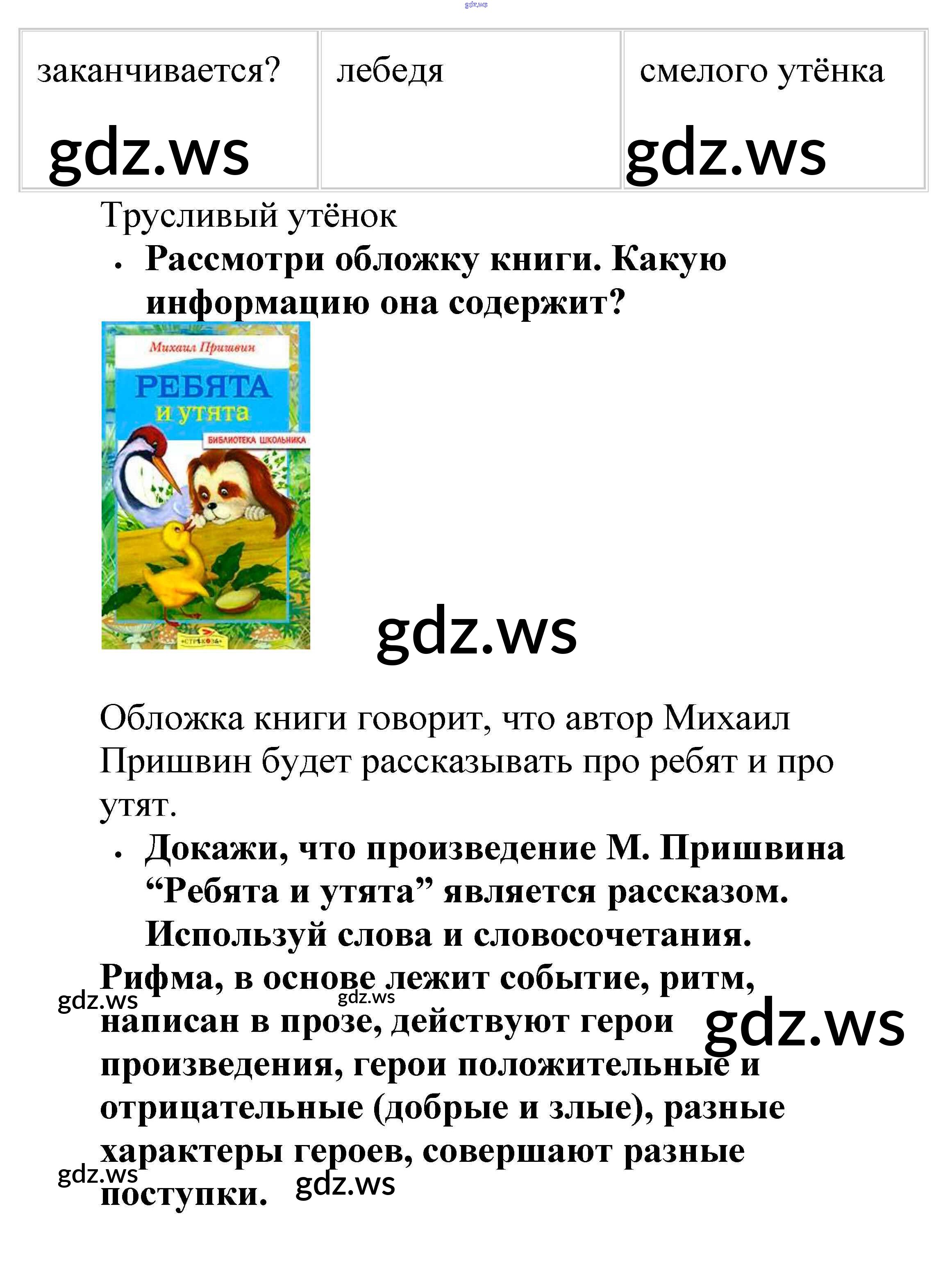 gdz.ws

| заканчивается? gdz.ws | лебедя | смелого утёнка gdz.ws |
|---|---|---|

Трусливый утёнок

• **Рассмотри обложку книги. Какую информацию она содержит?**

Михаил Пришвин
РЕБЯТА и утята
БИБЛИОТЕКА ШКОЛЬНИКА
СТРЕКОЗА

gdz.ws

Обложка книги говорит, что автор Михаил Пришвин будет рассказывать про ребят и про утят.

• **Докажи, что произведение М. Пришвина “Ребята и утята” является рассказом. Используй слова и словосочетания.**

**Рифма, в основе лежит событие, ритм, написан в прозе, действуют герои произведения, герои положительные и отрицательные (добрые и злые), разные характеры героев, совершают разные поступки.**

gdz.ws gdz.ws gdz.ws gdz.ws gdz.ws